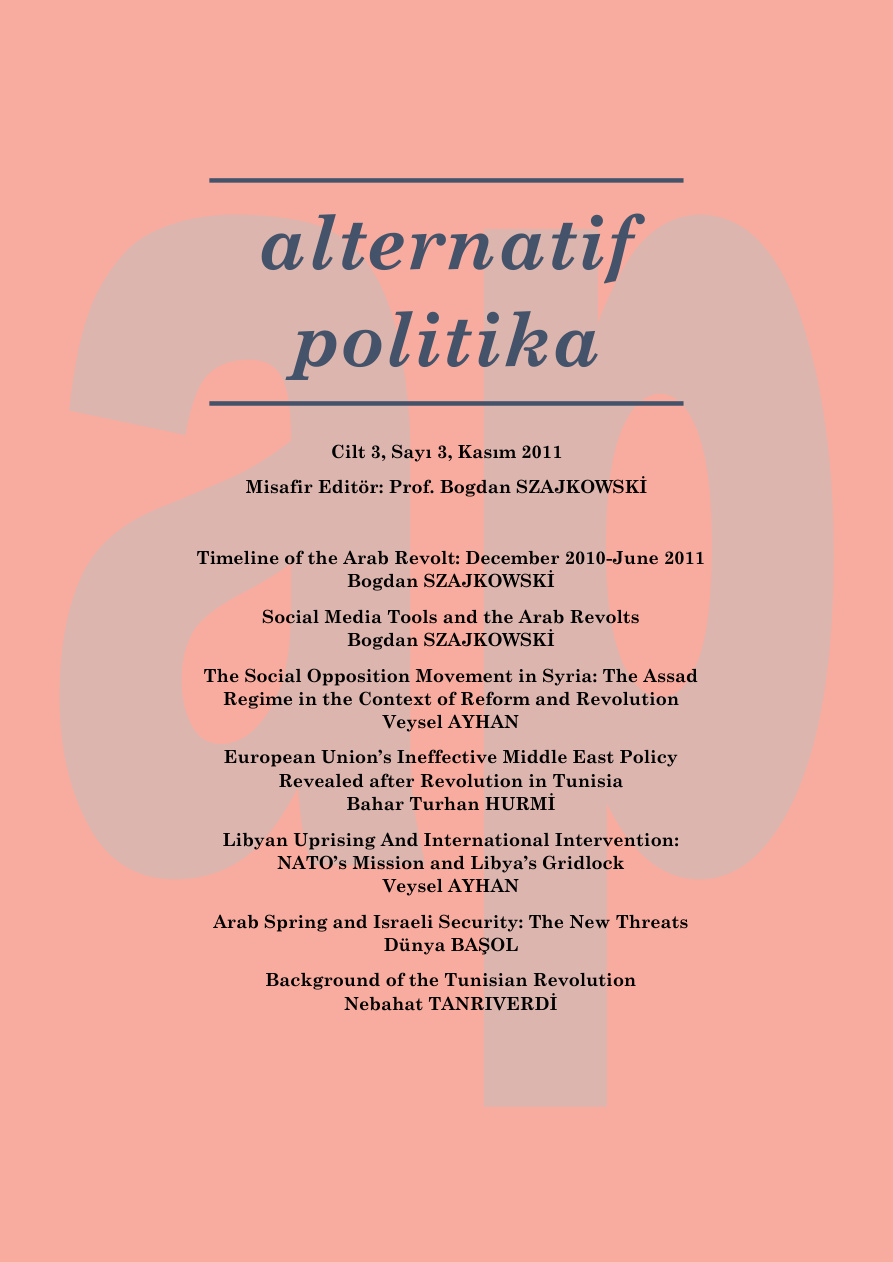 alternatif politika

Cilt 3, Sayı 3, Kasım 2011

Misafir Editör: Prof. Bogdan SZAJKOWSKİ

Timeline of the Arab Revolt: December 2010-June 2011
Bogdan SZAJKOWSKİ

Social Media Tools and the Arab Revolts
Bogdan SZAJKOWSKİ

The Social Opposition Movement in Syria: The Assad Regime in the Context of Reform and Revolution
Veysel AYHAN

European Union's Ineffective Middle East Policy Revealed after Revolution in Tunisia
Bahar Turhan HURMİ

Libyan Uprising And International Intervention: NATO's Mission and Libya's Gridlock
Veysel AYHAN

Arab Spring and Israeli Security: The New Threats
Dünya BAŞOL

Background of the Tunisian Revolution
Nebahat TANRIVERDİ